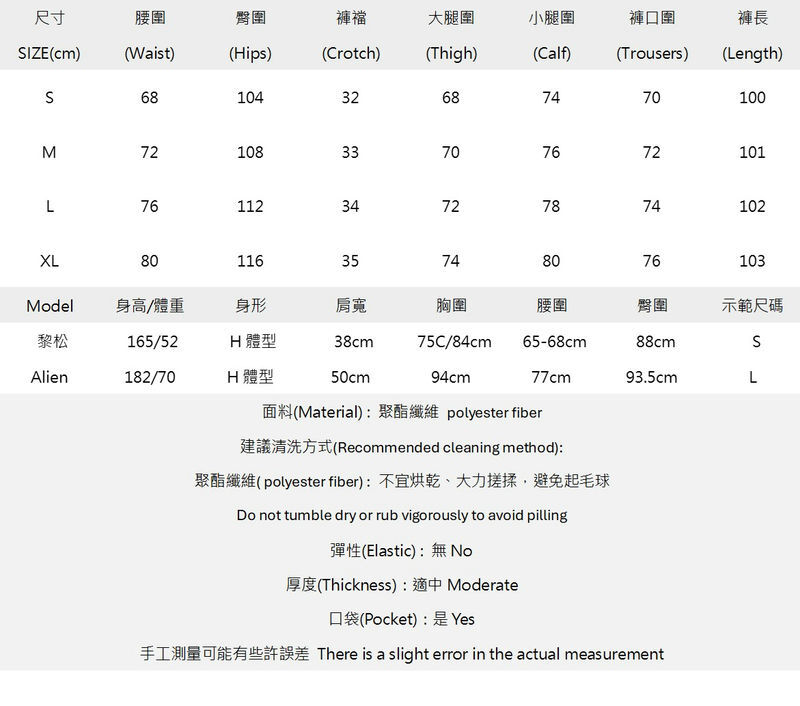 | 尺寸 SIZE(cm) | 腰圍 (Waist) | 臀圍 (Hips) | 褲襠 (Crotch) | 大腿圍 (Thigh) | 小腿圍 (Calf) | 褲口圍 (Trousers) | 褲長 (Length) |
|---|---|---|---|---|---|---|---|
| S | 68 | 104 | 32 | 68 | 74 | 70 | 100 |
| M | 72 | 108 | 33 | 70 | 76 | 72 | 101 |
| L | 76 | 112 | 34 | 72 | 78 | 74 | 102 |
| XL | 80 | 116 | 35 | 74 | 80 | 76 | 103 |

| Model | 身高/體重 | 身形 | 肩寬 | 胸圍 | 腰圍 | 臀圍 | 示範尺碼 |
|---|---|---|---|---|---|---|---|
| 黎松 | 165/52 | H 體型 | 38cm | 75C/84cm | 65-68cm | 88cm | S |
| Alien | 182/70 | H 體型 | 50cm | 94cm | 77cm | 93.5cm | L |

面料(Material)：聚酯纖維 polyester fiber

建議清洗方式(Recommended cleaning method):

聚酯纖維( polyester fiber)：不宜烘乾、大力搓揉，避免起毛球

Do not tumble dry or rub vigorously to avoid pilling

彈性(Elastic)：無 No

厚度(Thickness)：適中 Moderate

口袋(Pocket)：是 Yes

手工測量可能有些許誤差 There is a slight error in the actual measurement